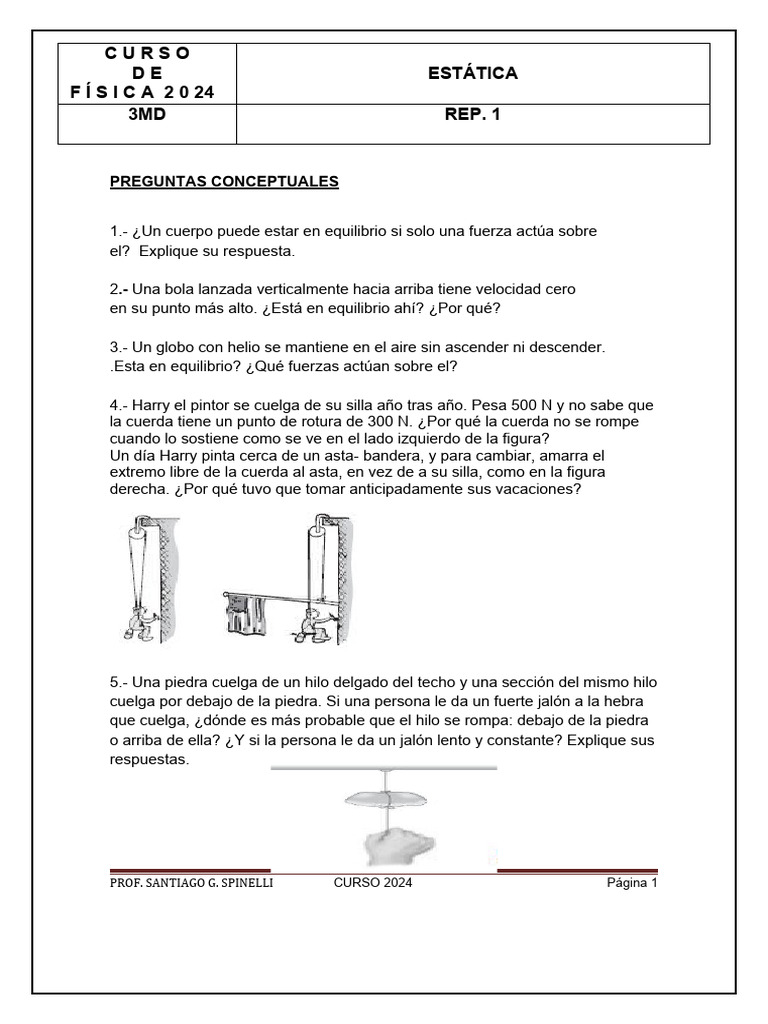 | CURSO DE FÍSICA 2024 | ESTÁTICA |
|---|---|
| 3MD | REP. 1 |

PREGUNTAS CONCEPTUALES

1.- ¿Un cuerpo puede estar en equilibrio si solo una fuerza actúa sobre el? Explique su respuesta.

2.- Una bola lanzada verticalmente hacia arriba tiene velocidad cero en su punto más alto. ¿Está en equilibrio ahí? ¿Por qué?

3.- Un globo con helio se mantiene en el aire sin ascender ni descender. .Esta en equilibrio? ¿Qué fuerzas actúan sobre el?

4.- Harry el pintor se cuelga de su silla año tras año. Pesa 500 N y no sabe que la cuerda tiene un punto de rotura de 300 N. ¿Por qué la cuerda no se rompe cuando lo sostiene como se ve en el lado izquierdo de la figura?
Un día Harry pinta cerca de un asta- bandera, y para cambiar, amarra el extremo libre de la cuerda al asta, en vez de a su silla, como en la figura derecha. ¿Por qué tuvo que tomar anticipadamente sus vacaciones?

5.- Una piedra cuelga de un hilo delgado del techo y una sección del mismo hilo cuelga por debajo de la piedra. Si una persona le da un fuerte jalón a la hebra que cuelga, ¿dónde es más probable que el hilo se rompa: debajo de la piedra o arriba de ella? ¿Y si la persona le da un jalón lento y constante? Explique sus respuestas.

PROF. SANTIAGO G. SPINELLI CURSO 2024 Página 1